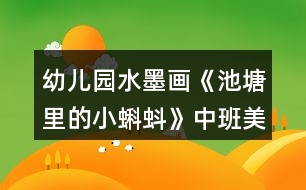 幼儿园水墨画《池塘里的小蝌蚪》中班美